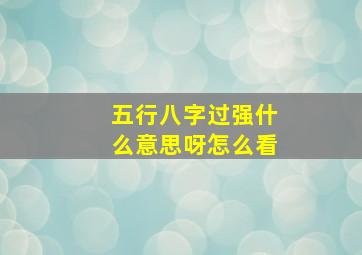 五行八字过强什么意思呀怎么看